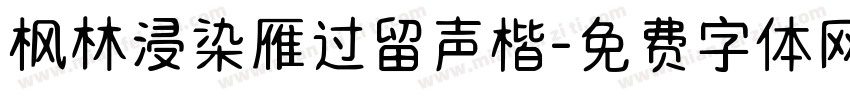 枫林浸染雁过留声楷-免费字体网